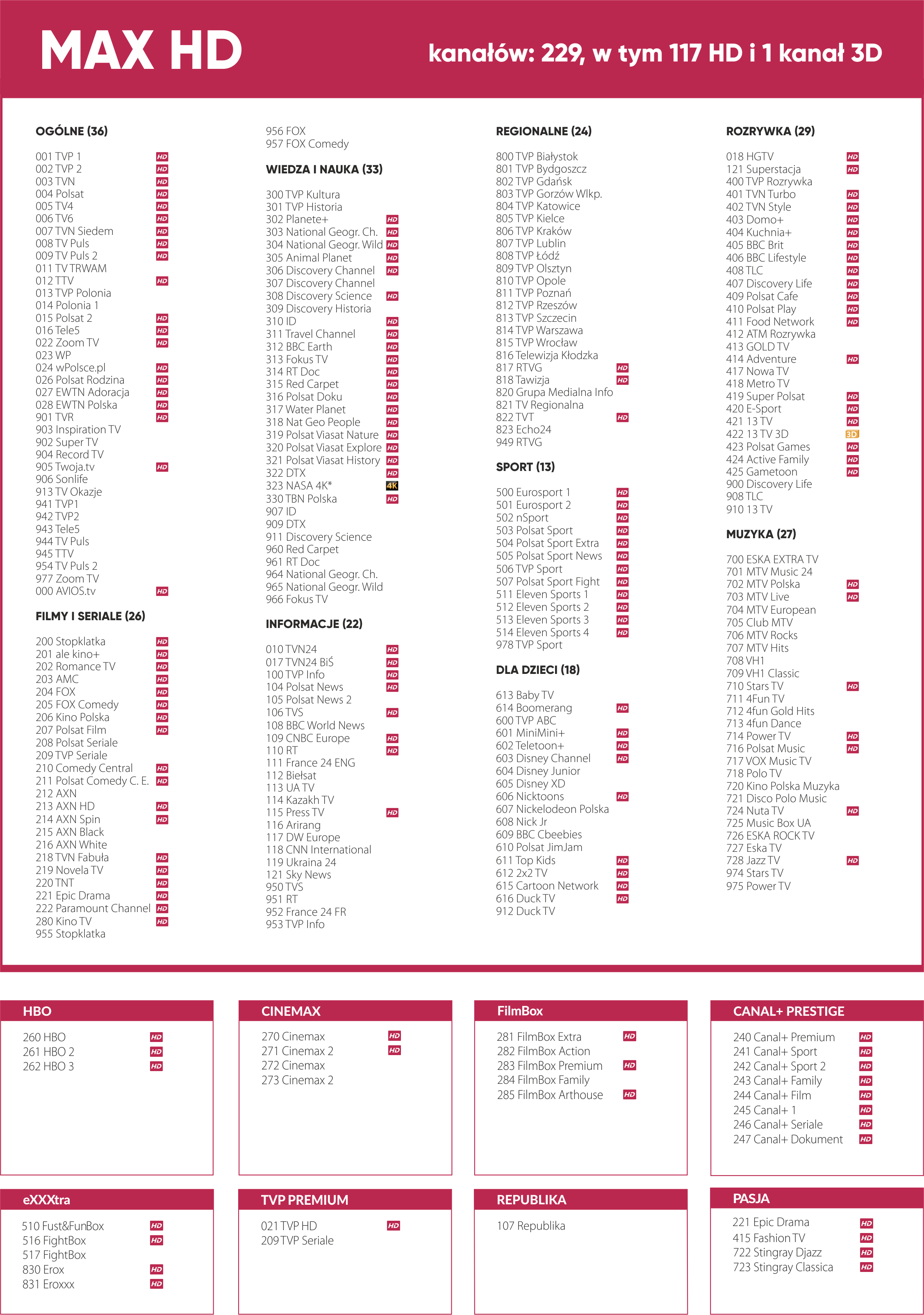 MAX HD

kanałów: 229, w tym 117 HD i 1 kanał 3D

OGÓLNE (36)

001 TVP 1 HD
002 TVP 2 HD
003 TVN HD
004 Polsat HD
005 TV4 HD
006 TV6 HD
007 TVN Siedem HD
008 TV Puls HD
009 TV Puls 2 HD
011 TV TRWAM
012 TTV HD
013 TVP Polonia
014 Polonia 1
015 Polsat 2 HD
016 Tele5 HD
022 Zoom TV HD
023 WP
024 wPolsce.pl HD
026 Polsat Rodzina HD
027 EWTN Adoracja HD
028 EWTN Polska HD
901 TVR HD
903 Inspiration TV
902 Super TV
904 Record TV
905 Twoja.tv HD
906 Sonlife
913 TV Okazje
941 TVP1
942 TVP2
943 Tele5
944 TV Puls
945 TTV
954 TV Puls 2
977 Zoom TV
000 AVIOS.tv HD

FILMY I SERIALE (26)

200 Stopklatka HD
201 ale kino+ HD
202 Romance TV HD
203 AMC HD
204 FOX HD
205 FOX Comedy HD
206 Kino Polska HD
207 Polsat Film HD
208 Polsat Seriale
209 TVP Seriale
210 Comedy Central HD
211 Polsat Comedy C. E. HD
212 AXN
213 AXN HD HD
214 AXN Spin HD
215 AXN Black
216 AXN White
218 TVN Fabuła HD
219 Novela TV HD
220 TNT HD
221 Epic Drama HD
222 Paramount Channel HD
280 Kino TV HD
955 Stopklatka

956 FOX
957 FOX Comedy

WIEDZA I NAUKA (33)

300 TVP Kultura
301 TVP Historia
302 Planete+ HD
303 National Geogr. Ch. HD
304 National Geogr. Wild HD
305 Animal Planet HD
306 Discovery Channel HD
307 Discovery Channel
308 Discovery Science HD
309 Discovery Historia
310 ID HD
311 Travel Channel HD
312 BBC Earth HD
313 Fokus TV HD
314 RT Doc HD
315 Red Carpet HD
316 Polsat Doku HD
317 Water Planet HD
318 Nat Geo People HD
319 Polsat Viasat Nature HD
320 Polsat Viasat Explore HD
321 Polsat Viasat History HD
322 DTX HD
323 NASA 4K* 4K
330 TBN Polska HD
907 ID
909 DTX
911 Discovery Science
960 Red Carpet
961 RT Doc
964 National Geogr. Ch.
965 National Geogr. Wild
966 Fokus TV

INFORMACJE (22)

010 TVN24 HD
017 TVN24 BiŚ HD
100 TVP Info HD
104 Polsat News HD
105 Polsat News 2
106 TVS HD
108 BBC World News
109 CNBC Europe HD
110 RT HD
111 France 24 ENG
112 Biełsat
113 UA TV
114 Kazakh TV
115 Press TV HD
116 Arirang
117 DW Europe
118 CNN International
119 Ukraina 24
121 Sky News
950 TVS
951 RT
952 France 24 FR
953 TVP Info

REGIONALNE (24)

800 TVP Białystok
801 TVP Bydgoszcz
802 TVP Gdańsk
803 TVP Gorzów Wlkp.
804 TVP Katowice
805 TVP Kielce
806 TVP Kraków
807 TVP Lublin
808 TVP Łódź
809 TVP Olsztyn
810 TVP Opole
811 TVP Poznań
812 TVP Rzeszów
813 TVP Szczecin
814 TVP Warszawa
815 TVP Wrocław
816 Telewizja Kłodzka
817 RTVG HD
818 Tawizja HD
820 Grupa Medialna Info
821 TV Regionalna
822 TVT HD
823 Echo24
949 RTVG

SPORT (13)

500 Eurosport 1 HD
501 Eurosport 2 HD
502 nSport HD
503 Polsat Sport HD
504 Polsat Sport Extra HD
505 Polsat Sport News HD
506 TVP Sport HD
507 Polsat Sport Fight HD
511 Eleven Sports 1 HD
512 Eleven Sports 2 HD
513 Eleven Sports 3 HD
514 Eleven Sports 4 HD
978 TVP Sport

DLA DZIECI (18)

613 Baby TV
614 Boomerang HD
600 TVP ABC
601 MiniMini+ HD
602 Teletoon+ HD
603 Disney Channel HD
604 Disney Junior
605 Disney XD
606 Nicktoons HD
607 Nickelodeon Polska
608 Nick Jr
609 BBC Cbeebies
610 Polsat JimJam
611 Top Kids HD
612 2x2 TV HD
615 Cartoon Network HD
616 Duck TV HD
912 Duck TV

ROZRYWKA (29)

018 HGTV HD
121 Superstacja HD
400 TVP Rozrywka
401 TVN Turbo HD
402 TVN Style HD
403 Domo+ HD
404 Kuchnia+ HD
405 BBC Brit HD
406 BBC Lifestyle HD
408 TLC HD
407 Discovery Life HD
409 Polsat Cafe HD
410 Polsat Play HD
411 Food Network HD
412 ATM Rozrywka
413 GOLD TV
414 Adventure HD
417 Nowa TV
418 Metro TV
419 Super Polsat HD
420 E-Sport HD
421 13 TV HD
422 13 TV 3D 3D
423 Polsat Games HD
424 Active Family HD
425 Gametoon HD
900 Discovery Life
908 TLC
910 13 TV

MUZYKA (27)

700 ESKA EXTRA TV
701 MTV Music 24
702 MTV Polska HD
703 MTV Live HD
704 MTV European
705 Club MTV
706 MTV Rocks
707 MTV Hits
708 VH1
709 VH1 Classic
710 Stars TV HD
711 4Fun TV
712 4fun Gold Hits
713 4fun Dance
714 Power TV HD
716 Polsat Music HD
717 VOX Music TV
718 Polo TV
720 Kino Polska Muzyka
721 Disco Polo Music
724 Nuta TV HD
725 Music Box UA
726 ESKA ROCK TV
727 Eska TV
728 Jazz TV HD
974 Stars TV
975 Power TV

HBO

260 HBO HD
261 HBO 2 HD
262 HBO 3 HD

CINEMAX

270 Cinemax HD
271 Cinemax 2 HD
272 Cinemax
273 Cinemax 2

FilmBox

281 FilmBox Extra HD
282 FilmBox Action
283 FilmBox Premium HD
284 FilmBox Family
285 FilmBox Arthouse HD

CANAL+ PRESTIGE

240 Canal+ Premium HD
241 Canal+ Sport HD
242 Canal+ Sport 2 HD
243 Canal+ Family HD
244 Canal+ Film HD
245 Canal+ 1 HD
246 Canal+ Seriale HD
247 Canal+ Dokument HD

eXXXtra

510 Fust&FunBox HD
516 FightBox HD
517 FightBox
830 Erox HD
831 Eroxxx HD

TVP PREMIUM

021 TVP HD HD
209 TVP Seriale

REPUBLIKA

107 Republika

PASJA

221 Epic Drama HD
415 Fashion TV HD
722 Stingray Djazz HD
723 Stingray Classica HD